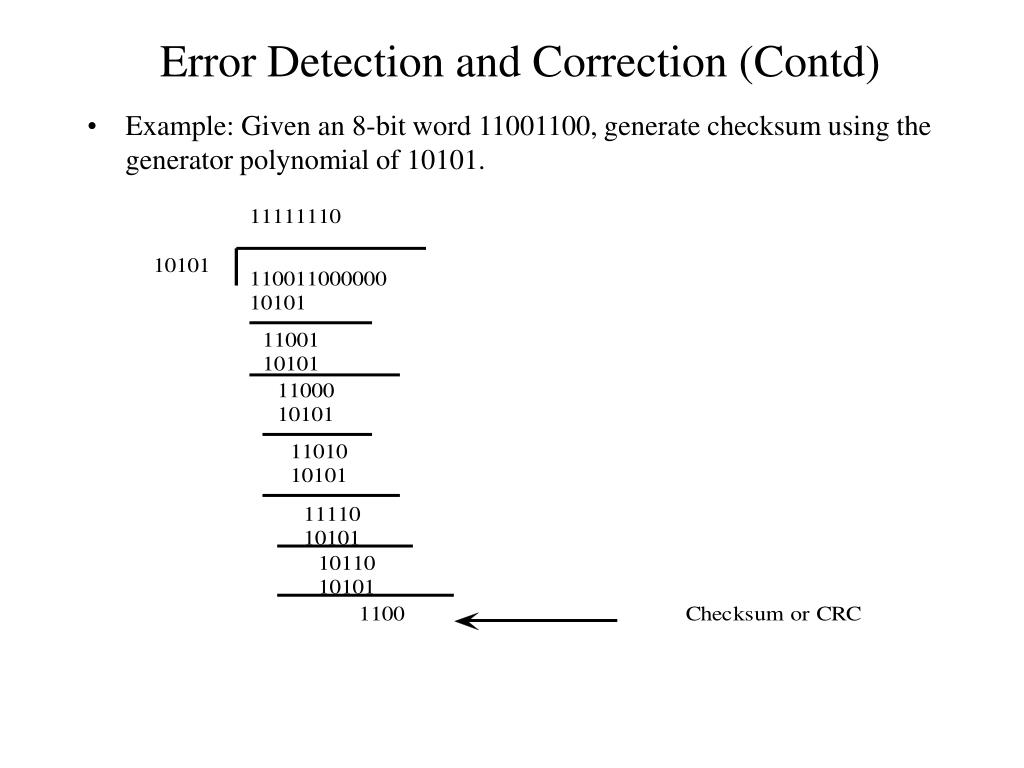 Error Detection and Correction (Contd)

• Example: Given an 8-bit word 11001100, generate checksum using the generator polynomial of 10101.

11111110

10101

110011000000
10101
11001
10101
11000
10101
11010
10101
11110
10101
10110
10101
1100

Checksum or CRC